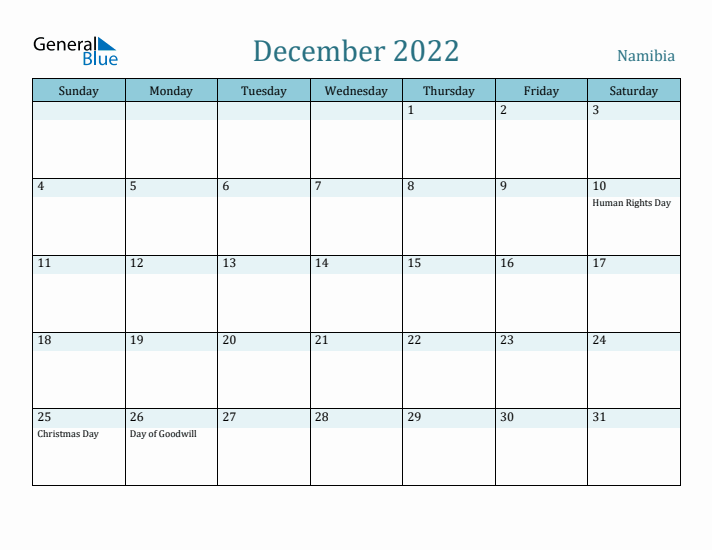 General Blue

December 2022

Namibia

| Sunday | Monday | Tuesday | Wednesday | Thursday | Friday | Saturday |
|---|---|---|---|---|---|---|
| | | | | 1 | 2 | 3 |
| 4 | 5 | 6 | 7 | 8 | 9 | 10 Human Rights Day |
| 11 | 12 | 13 | 14 | 15 | 16 | 17 |
| 18 | 19 | 20 | 21 | 22 | 23 | 24 |
| 25 Christmas Day | 26 Day of Goodwill | 27 | 28 | 29 | 30 | 31 |